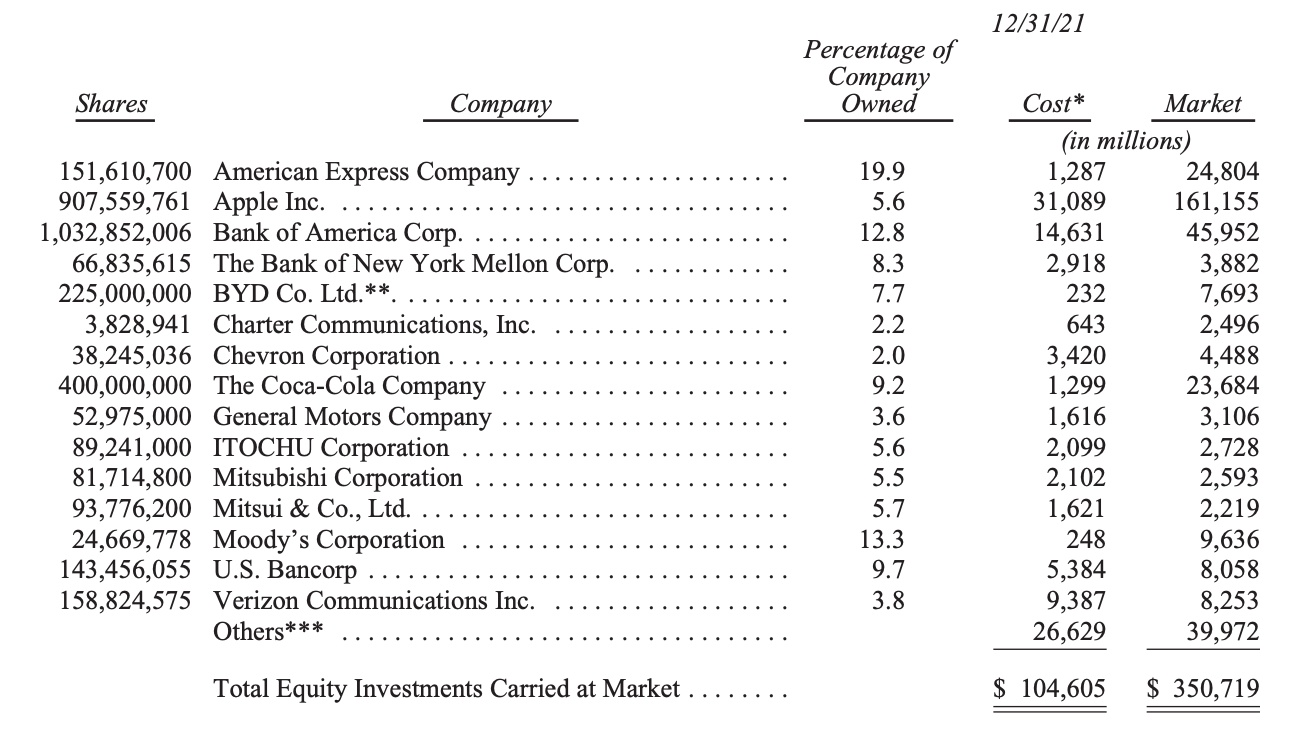 12/31/21

| Shares | Company | Percentage of Company Owned | Cost* | Market |
|---|---|---|---|---|
| | | | (in millions) | |
| 151,610,700 | American Express Company | 19.9 | 1,287 | 24,804 |
| 907,559,761 | Apple Inc. | 5.6 | 31,089 | 161,155 |
| 1,032,852,006 | Bank of America Corp. | 12.8 | 14,631 | 45,952 |
| 66,835,615 | The Bank of New York Mellon Corp. | 8.3 | 2,918 | 3,882 |
| 225,000,000 | BYD Co. Ltd.** | 7.7 | 232 | 7,693 |
| 3,828,941 | Charter Communications, Inc. | 2.2 | 643 | 2,496 |
| 38,245,036 | Chevron Corporation | 2.0 | 3,420 | 4,488 |
| 400,000,000 | The Coca-Cola Company | 9.2 | 1,299 | 23,684 |
| 52,975,000 | General Motors Company | 3.6 | 1,616 | 3,106 |
| 89,241,000 | ITOCHU Corporation | 5.6 | 2,099 | 2,728 |
| 81,714,800 | Mitsubishi Corporation | 5.5 | 2,102 | 2,593 |
| 93,776,200 | Mitsui & Co., Ltd. | 5.7 | 1,621 | 2,219 |
| 24,669,778 | Moody's Corporation | 13.3 | 248 | 9,636 |
| 143,456,055 | U.S. Bancorp | 9.7 | 5,384 | 8,058 |
| 158,824,575 | Verizon Communications Inc. | 3.8 | 9,387 | 8,253 |
| | Others*** | | 26,629 | 39,972 |
| | Total Equity Investments Carried at Market | | $ 104,605 | $ 350,719 |